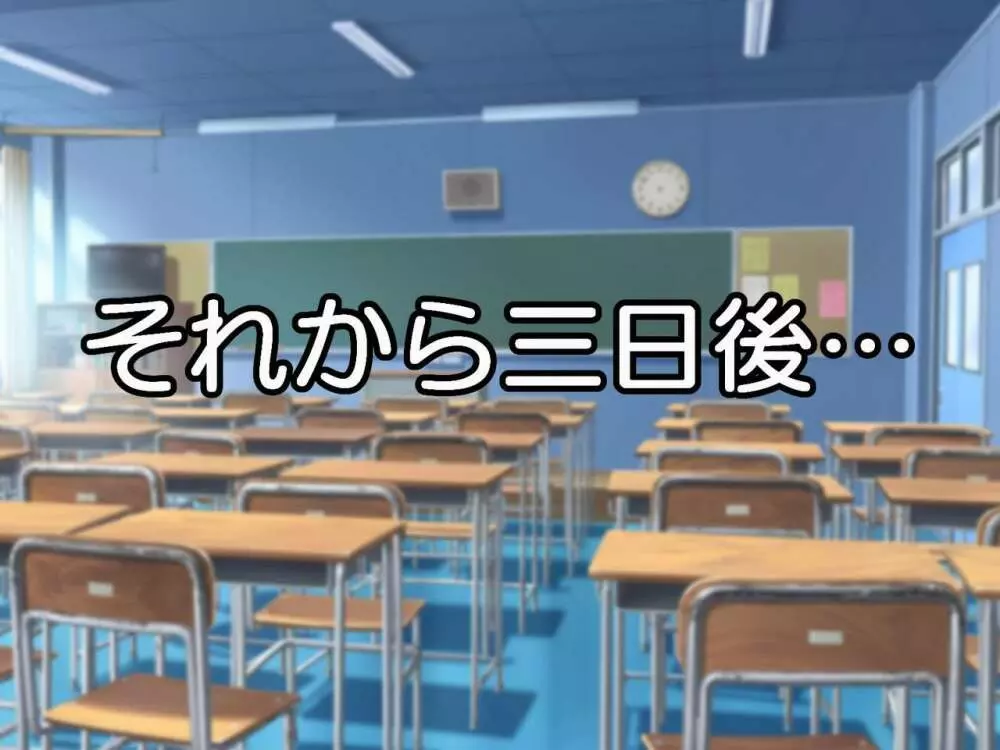 それから三日後…